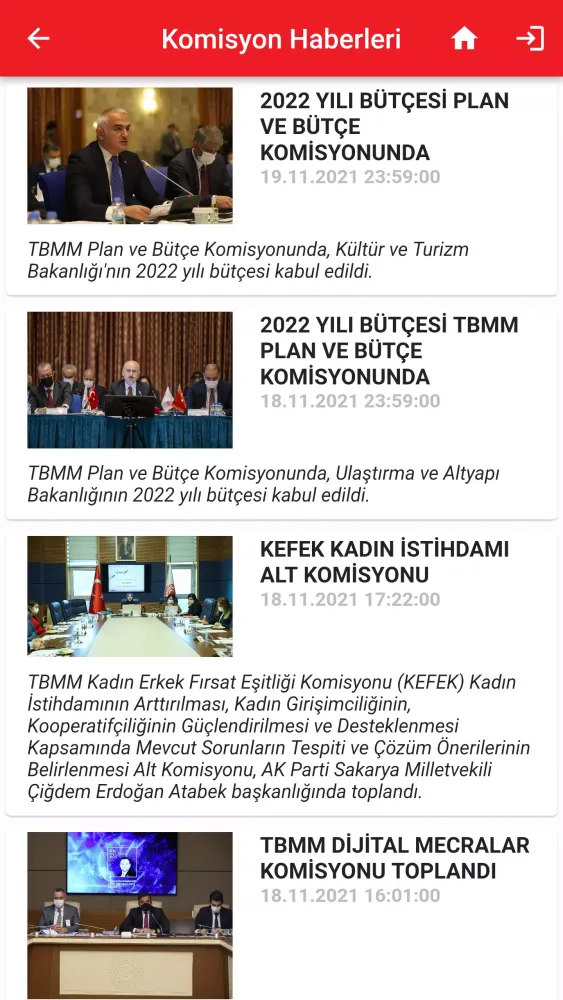 Komisyon Haberleri

2022 YILI BÜTÇESİ PLAN VE BÜTÇE KOMİSYONUNDA
19.11.2021 23:59:00

TBMM Plan ve Bütçe Komisyonunda, Kültür ve Turizm Bakanlığı'nın 2022 yılı bütçesi kabul edildi.

2022 YILI BÜTÇESİ TBMM PLAN VE BÜTÇE KOMİSYONUNDA
18.11.2021 23:59:00

TBMM Plan ve Bütçe Komisyonunda, Ulaştırma ve Altyapı Bakanlığının 2022 yılı bütçesi kabul edildi.

KEFEK KADIN İSTİHDAMI ALT KOMİSYONU
18.11.2021 17:22:00

TBMM Kadın Erkek Fırsat Eşitliği Komisyonu (KEFEK) Kadın İstihdamının Arttırılması, Kadın Girişimciliğinin, Kooperatifçiliğinin Güçlendirilmesi ve Desteklenmesi Kapsamında Mevcut Sorunların Tespiti ve Çözüm Önerilerinin Belirlenmesi Alt Komisyonu, AK Parti Sakarya Milletvekili Çiğdem Erdoğan Atabek başkanlığında toplandı.

TBMM DİJİTAL MECRALAR KOMİSYONU TOPLANDI
18.11.2021 16:01:00